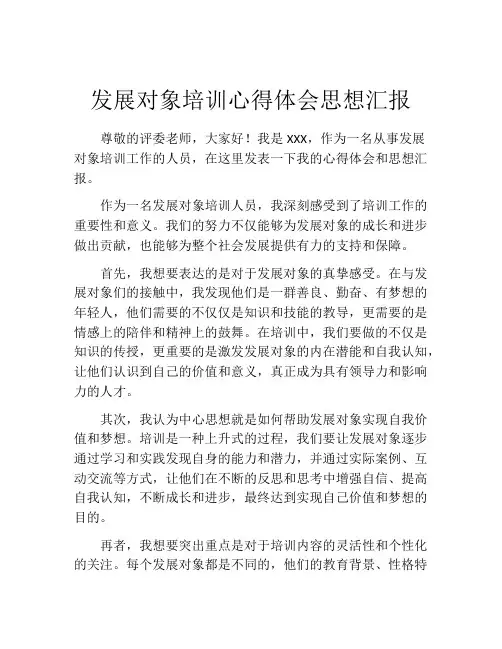 发展对象培训心得体会思想汇报

尊敬的评委老师，大家好！我是 xxx，作为一名从事发展对象培训工作的人员，在这里发表一下我的心得体会和思想汇报。

作为一名发展对象培训人员，我深刻感受到了培训工作的重要性和意义。我们的努力不仅能够为发展对象的成长和进步做出贡献，也能够为整个社会发展提供有力的支持和保障。

首先，我想要表达的是对于发展对象的真挚感受。在与发展对象们的接触中，我发现他们是一群善良、勤奋、有梦想的年轻人，他们需要的不仅仅是知识和技能的教导，更需要的是情感上的陪伴和精神上的鼓舞。在培训中，我们要做的不仅是知识的传授，更重要的是激发发展对象的内在潜能和自我认知，让他们认识到自己的价值和意义，真正成为具有领导力和影响力的人才。

其次，我认为中心思想就是如何帮助发展对象实现自我价值和梦想。培训是一种上升式的过程，我们要让发展对象逐步通过学习和实践发现自身的能力和潜力，并通过实际案例、互动交流等方式，让他们在不断的反思和思考中增强自信、提高自我认知，不断成长和进步，最终达到实现自己价值和梦想的目的。

再者，我想要突出重点是对于培训内容的灵活性和个性化的关注。每个发展对象都是不同的，他们的教育背景、性格特